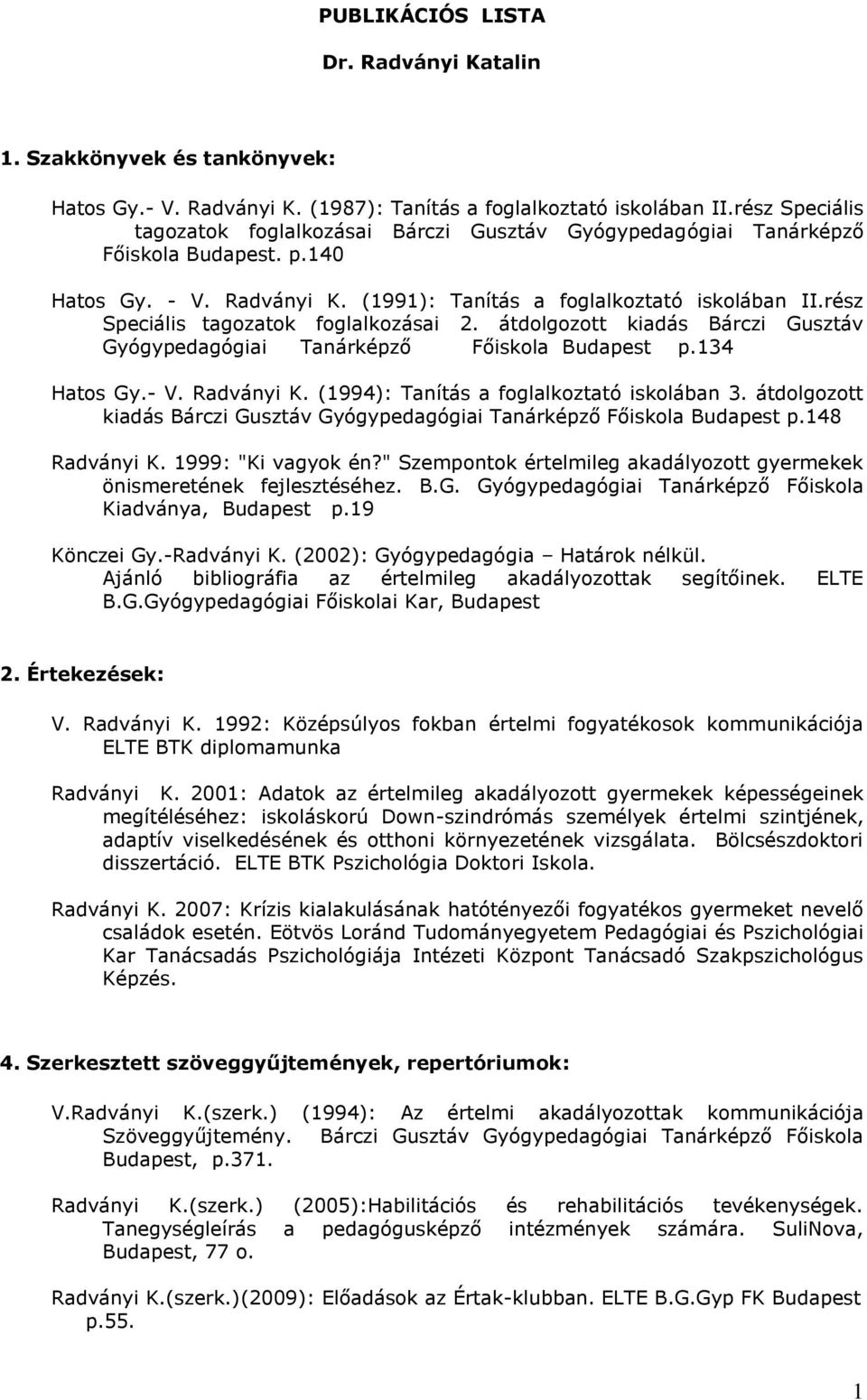 PUBLIKÁCIÓS LISTA

Dr. Radványi Katalin

1. Szakkönyvek és tankönyvek:

Hatos Gy.- V. Radványi K. (1987): Tanítás a foglalkoztató iskolában II.rész Speciális tagozatok foglalkozásai Bárczi Gusztáv Gyógypedagógiai Tanárképző Főiskola Budapest. p.140

Hatos Gy. - V. Radványi K. (1991): Tanítás a foglalkoztató iskolában II.rész Speciális tagozatok foglalkozásai 2. átdolgozott kiadás Bárczi Gusztáv Gyógypedagógiai Tanárképző Főiskola Budapest p.134

Hatos Gy.- V. Radványi K. (1994): Tanítás a foglalkoztató iskolában 3. átdolgozott kiadás Bárczi Gusztáv Gyógypedagógiai Tanárképző Főiskola Budapest p.148

Radványi K. 1999: "Ki vagyok én?" Szempontok értelmileg akadályozott gyermekek önismeretének fejlesztéséhez. B.G. Gyógypedagógiai Tanárképző Főiskola Kiadványa, Budapest p.19

Könczei Gy.-Radványi K. (2002): Gyógypedagógia – Határok nélkül. Ajánló bibliográfia az értelmileg akadályozottak segítőinek. ELTE B.G.Gyógypedagógiai Főiskolai Kar, Budapest

2. Értekezések:

V. Radványi K. 1992: Középsúlyos fokban értelmi fogyatékosok kommunikációja ELTE BTK diplomamunka

Radványi K. 2001: Adatok az értelmileg akadályozott gyermekek képességeinek megítéléséhez: iskoláskorú Down-szindrómás személyek értelmi szintjének, adaptív viselkedésének és otthoni környezetének vizsgálata. Bölcsészdoktori disszertáció. ELTE BTK Pszichológia Doktori Iskola.

Radványi K. 2007: Krízis kialakulásának hatótényezői fogyatékos gyermeket nevelő családok esetén. Eötvös Loránd Tudományegyetem Pedagógiai és Pszichológiai Kar Tanácsadás Pszichológiája Intézeti Központ Tanácsadó Szakpszichológus Képzés.

4. Szerkesztett szöveggyűjtemények, repertóriumok:

V.Radványi K.(szerk.) (1994): Az értelmi akadályozottak kommunikációja Szöveggyűjtemény. Bárczi Gusztáv Gyógypedagógiai Tanárképző Főiskola Budapest, p.371.

Radványi K.(szerk.) (2005):Habilitációs és rehabilitációs tevékenységek. Tanegységleírás a pedagógusképző intézmények számára. SuliNova, Budapest, 77 o.

Radványi K.(szerk.)(2009): Előadások az Értak-klubban. ELTE B.G.Gyp FK Budapest p.55.

1